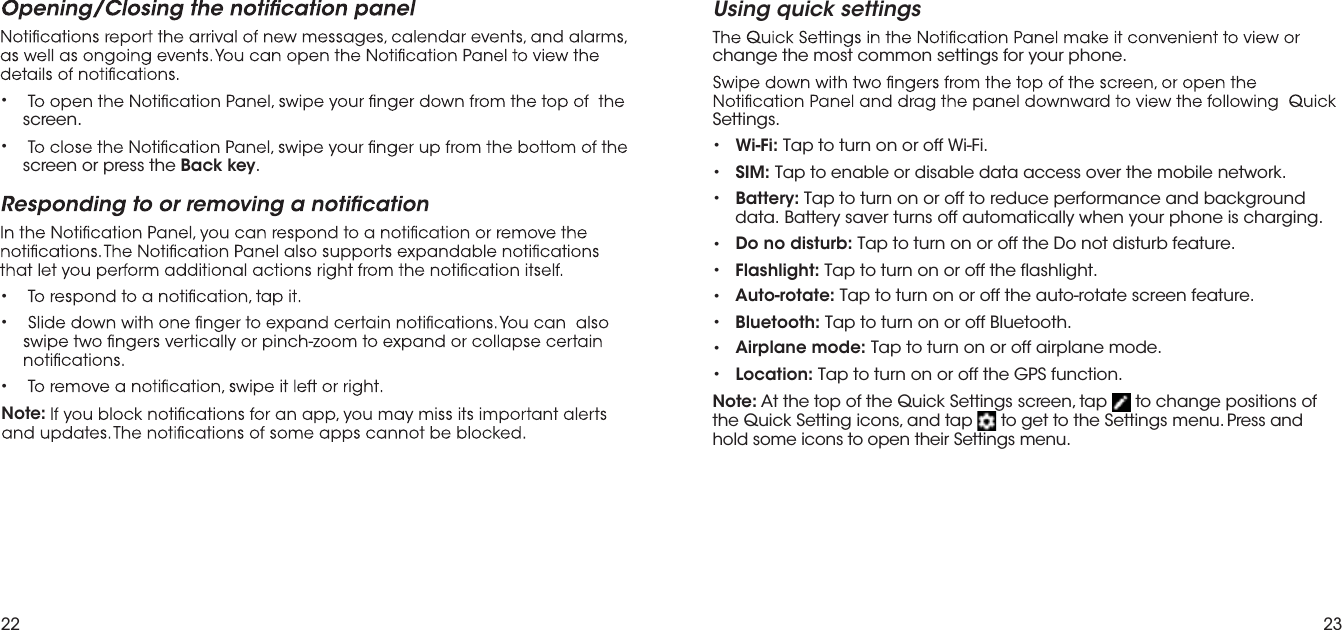 Opening/Closing the notification panel

Notifications report the arrival of new messages, calendar events, and alarms, as well as ongoing events. You can open the Notification Panel to view the details of notifications.

• To open the Notification Panel, swipe your finger down from the top of the screen.

• To close the Notification Panel, swipe your finger up from the bottom of the screen or press the Back key.

Responding to or removing a notification

In the Notification Panel, you can respond to a notification or remove the notifications. The Notification Panel also supports expandable notifications that let you perform additional actions right from the notification itself.

• To respond to a notification, tap it.

• Slide down with one finger to expand certain notifications. You can also swipe two fingers vertically or pinch-zoom to expand or collapse certain notifications.

• To remove a notification, swipe it left or right.

Note: If you block notifications for an app, you may miss its important alerts and updates. The notifications of some apps cannot be blocked.

22

Using quick settings

The Quick Settings in the Notification Panel make it convenient to view or change the most common settings for your phone.

Swipe down with two fingers from the top of the screen, or open the Notification Panel and drag the panel downward to view the following Quick Settings.

• Wi-Fi: Tap to turn on or off Wi-Fi.

• SIM: Tap to enable or disable data access over the mobile network.

• Battery: Tap to turn on or off to reduce performance and background data. Battery saver turns off automatically when your phone is charging.

• Do no disturb: Tap to turn on or off the Do not disturb feature.

• Flashlight: Tap to turn on or off the flashlight.

• Auto-rotate: Tap to turn on or off the auto-rotate screen feature.

• Bluetooth: Tap to turn on or off Bluetooth.

• Airplane mode: Tap to turn on or off airplane mode.

• Location: Tap to turn on or off the GPS function.

Note: At the top of the Quick Settings screen, tap to change positions of the Quick Setting icons, and tap to get to the Settings menu. Press and hold some icons to open their Settings menu.

23